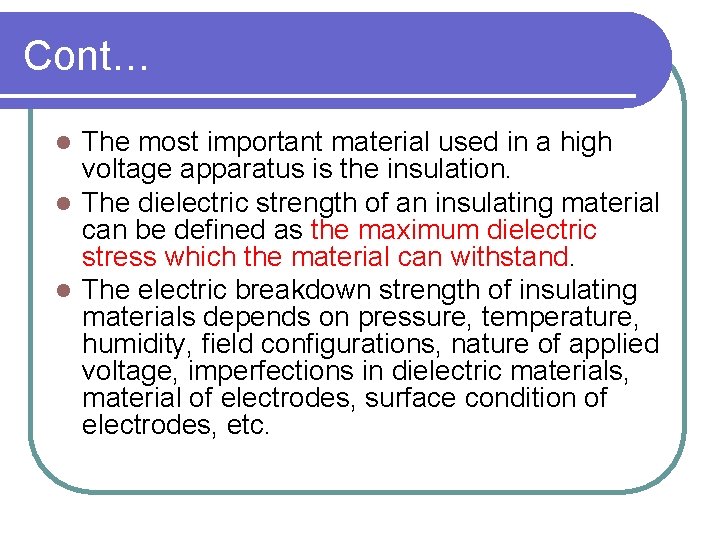 Cont…

- The most important material used in a high voltage apparatus is the insulation.
- The dielectric strength of an insulating material can be defined as the maximum dielectric stress which the material can withstand.
- The electric breakdown strength of insulating materials depends on pressure, temperature, humidity, field configurations, nature of applied voltage, imperfections in dielectric materials, material of electrodes, surface condition of electrodes, etc.